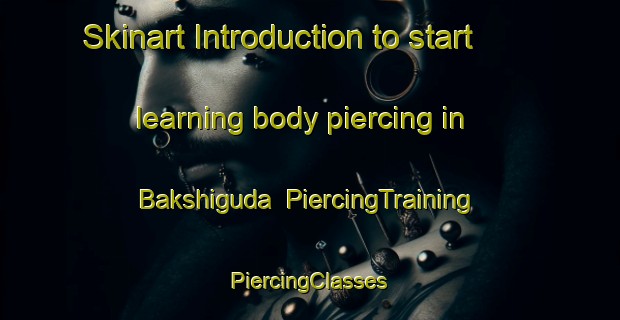 Skinart Introduction to start learning body piercing in Bakshiguda PiercingTraining PiercingClasses